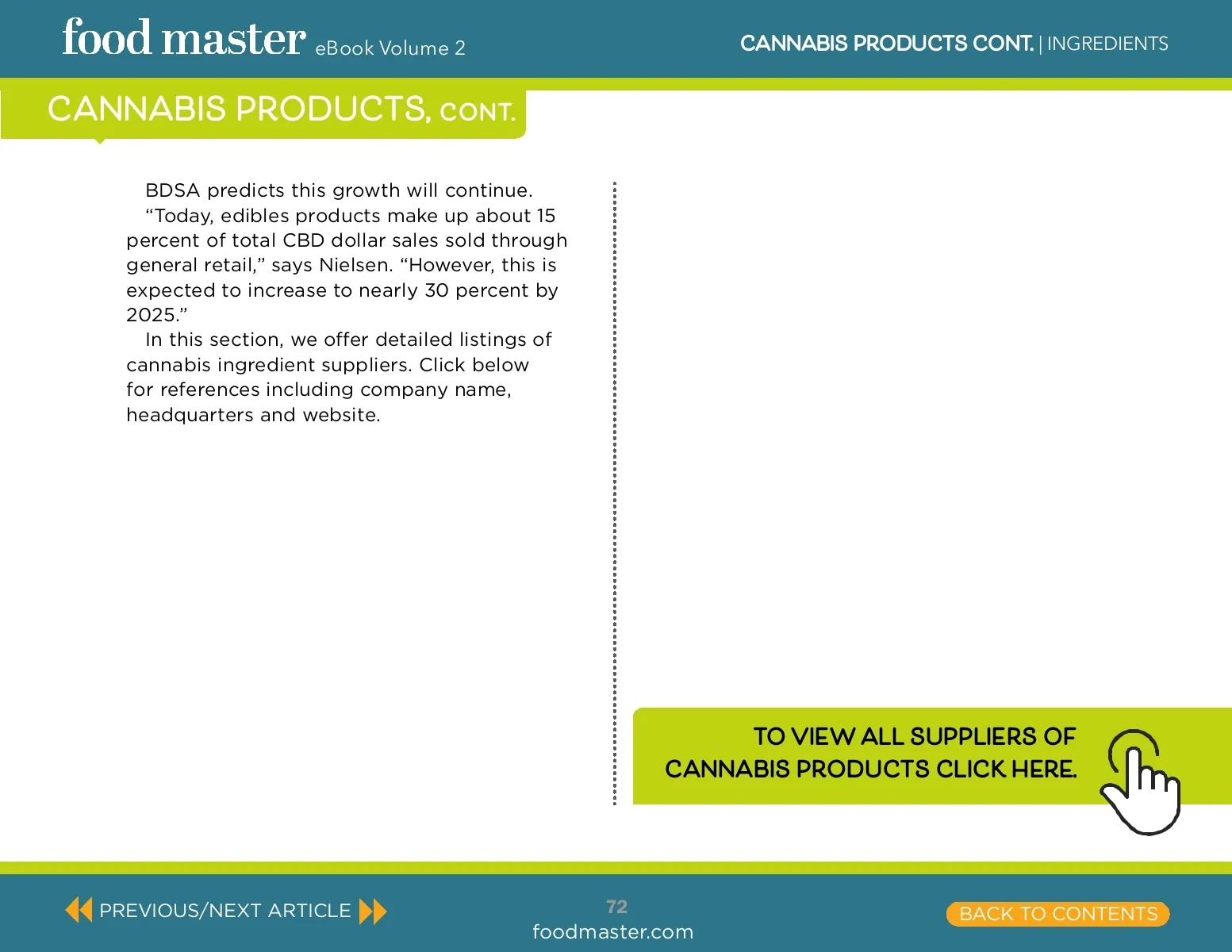 food master eBook Volume 2

CANNABIS PRODUCTS CONT. | INGREDIENTS

CANNABIS PRODUCTS, CONT.

BDSA predicts this growth will continue.

"Today, edibles products make up about 15 percent of total CBD dollar sales sold through general retail," says Nielsen. "However, this is expected to increase to nearly 30 percent by 2025."

In this section, we offer detailed listings of cannabis ingredient suppliers. Click below for references including company name, headquarters and website.

TO VIEW ALL SUPPLIERS OF CANNABIS PRODUCTS CLICK HERE.

PREVIOUS/NEXT ARTICLE

72
foodmaster.com

BACK TO CONTENTS